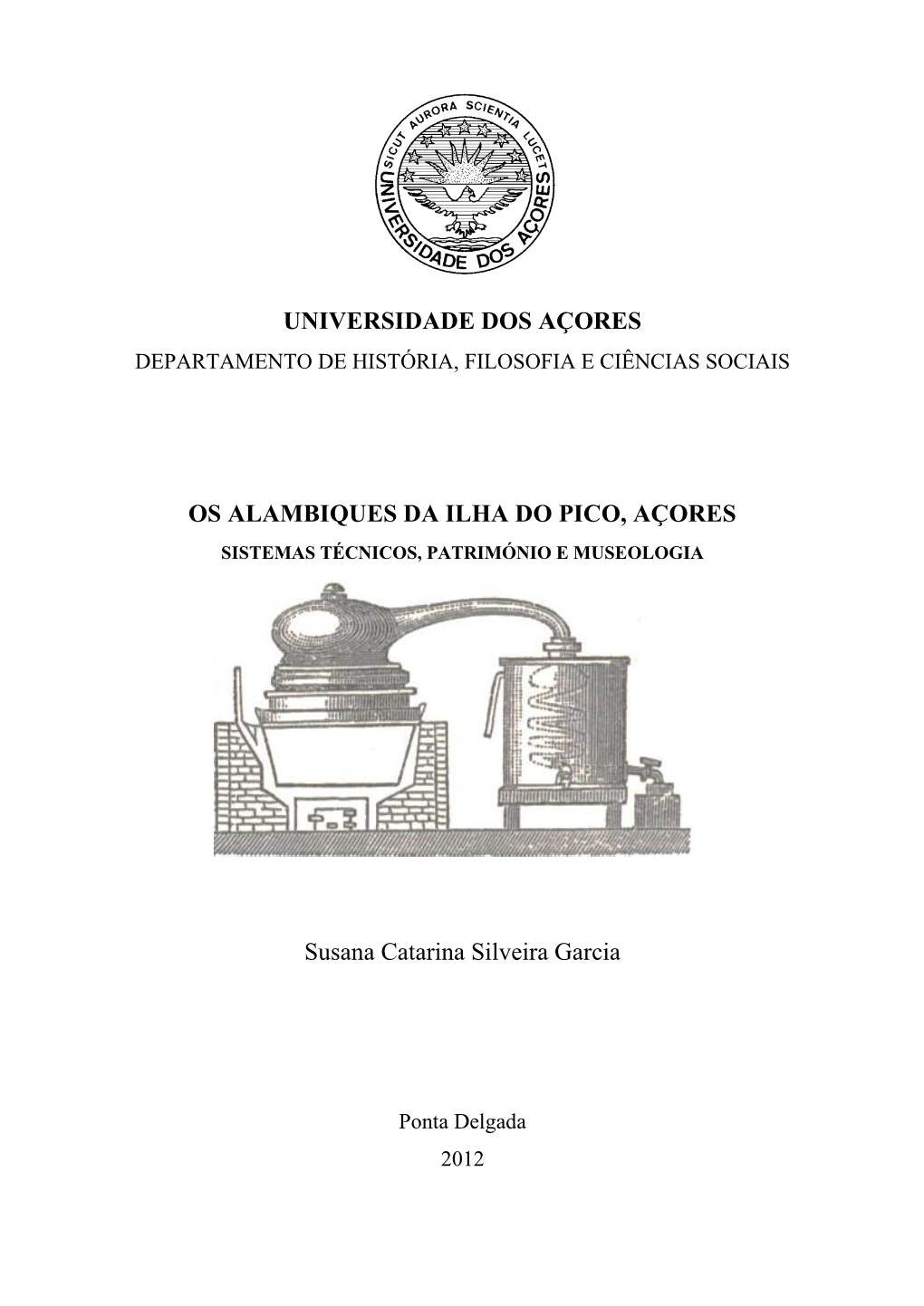 SICUT AURORA SCIENTIA LUCET
UNIVERSIDADE DOS AÇORES

UNIVERSIDADE DOS AÇORES
DEPARTAMENTO DE HISTÓRIA, FILOSOFIA E CIÊNCIAS SOCIAIS

OS ALAMBIQUES DA ILHA DO PICO, AÇORES
SISTEMAS TÉCNICOS, PATRIMÓNIO E MUSEOLOGIA

Susana Catarina Silveira Garcia

Ponta Delgada
2012